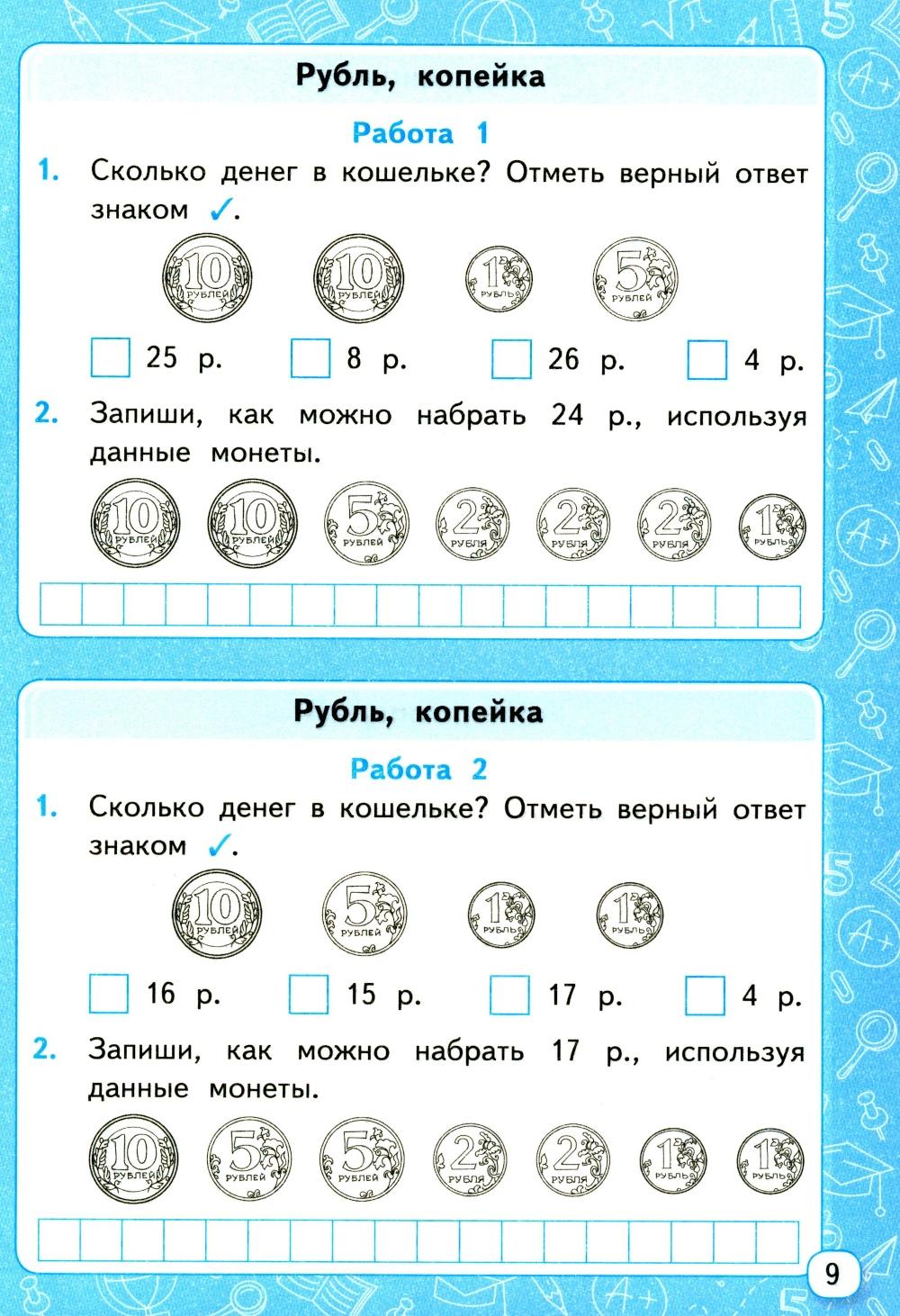 Рубль, копейка

Работа 1

1. Сколько денег в кошельке? Отметь верный ответ знаком ✓.

10 РУБЛЕЙ 10 РУБЛЕЙ 1 РУБЛЬ 5 РУБЛЕЙ

25 р. 8 р. 26 р. 4 р.

2. Запиши, как можно набрать 24 р., используя данные монеты.

10 РУБЛЕЙ 10 РУБЛЕЙ 5 РУБЛЕЙ 2 РУБЛЯ 2 РУБЛЯ 2 РУБЛЯ 1 РУБЛЬ

Рубль, копейка

Работа 2

1. Сколько денег в кошельке? Отметь верный ответ знаком ✓.

10 РУБЛЕЙ 5 РУБЛЕЙ 1 РУБЛЬ 1 РУБЛЬ

16 р. 15 р. 17 р. 4 р.

2. Запиши, как можно набрать 17 р., используя данные монеты.

10 РУБЛЕЙ 5 РУБЛЕЙ 5 РУБЛЕЙ 2 РУБЛЯ 2 РУБЛЯ 1 РУБЛЬ 1 РУБЛЬ

9